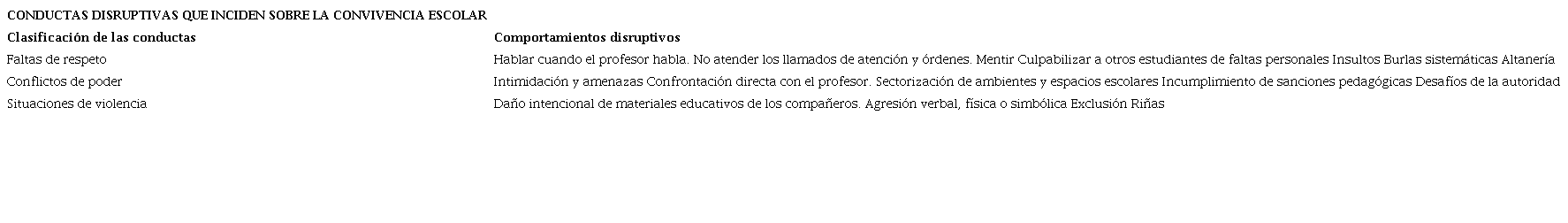 CONDUCTAS DISRUPTIVAS QUE INCIDEN SOBRE LA CONVIVENCIA ESCOLAR

| Clasificación de las conductas | Comportamientos disruptivos |
|---|---|
| Faltas de respeto | Hablar cuando el profesor habla. No atender los llamados de atención y órdenes. Mentir Culpabilizar a otros estudiantes de faltas personales Insultos Burlas sistemáticas Altanería |
| Conflictos de poder | Intimidación y amenazas Confrontación directa con el profesor. Sectorización de ambientes y espacios escolares Incumplimiento de sanciones pedagógicas Desafíos de la autoridad |
| Situaciones de violencia | Daño intencional de materiales educativos de los compañeros. Agresión verbal, física o simbólica Exclusión Riñas |